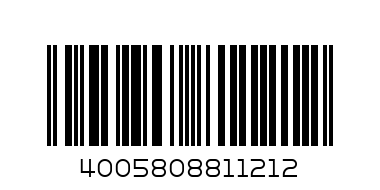 4005808811212